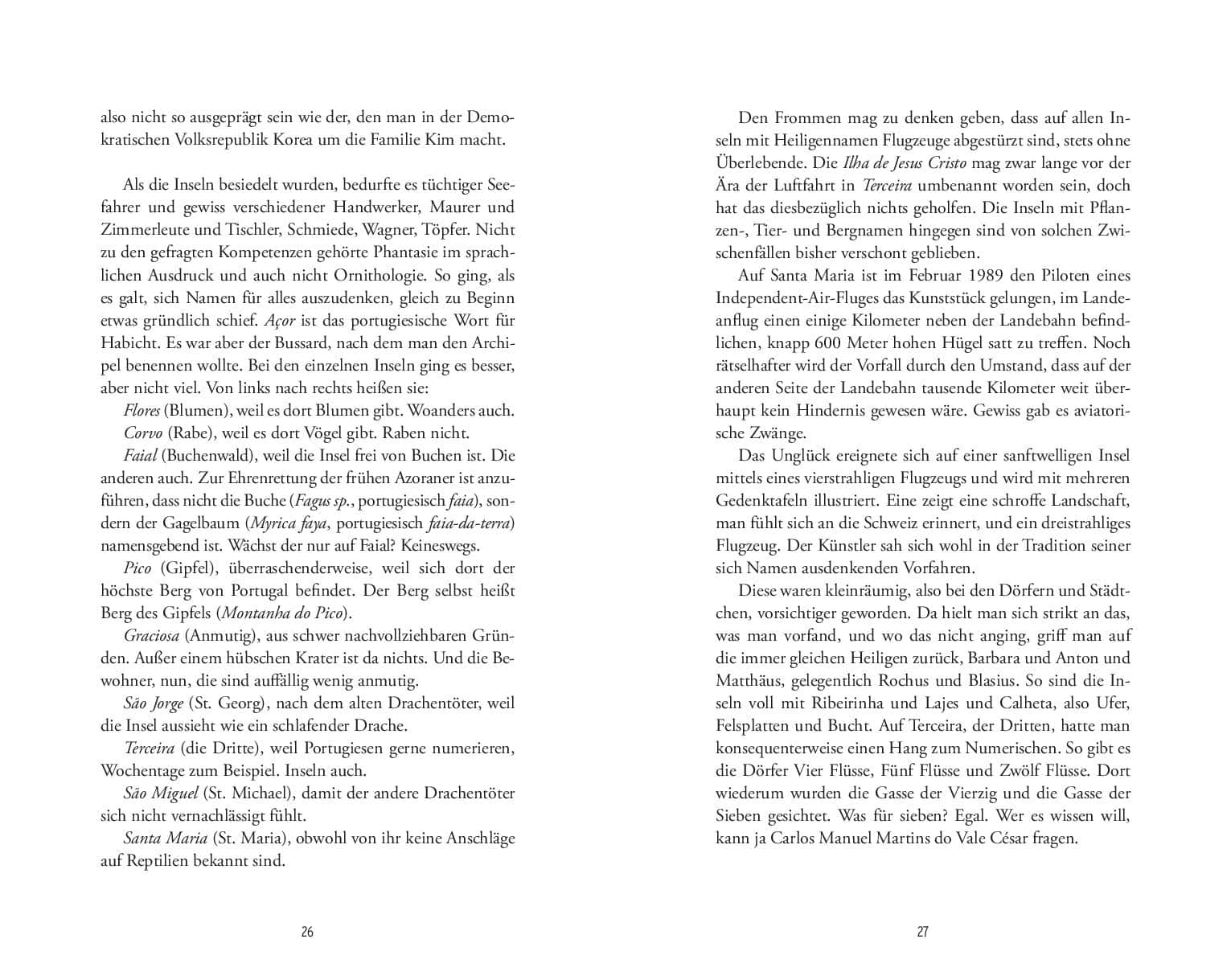 also nicht so ausgeprägt sein wie der, den man in der Demokratischen Volksrepublik Korea um die Familie Kim macht.

Als die Inseln besiedelt wurden, bedurfte es tüchtiger Seefahrer und gewiss verschiedener Handwerker, Maurer und Zimmerleute und Tischler, Schmiede, Wagner, Töpfer. Nicht zu den gefragten Kompetenzen gehörte Phantasie im sprachlichen Ausdruck und auch nicht Ornithologie. So ging, als es galt, sich Namen für alles auszudenken, gleich zu Beginn etwas gründlich schief. Açor ist das portugiesische Wort für Habicht. Es war aber der Bussard, nach dem man den Archipel benennen wollte. Bei den einzelnen Inseln ging es besser, aber nicht viel. Von links nach rechts heißen sie:

Flores (Blumen), weil es dort Blumen gibt. Woanders auch.

Corvo (Rabe), weil es dort Vögel gibt. Raben nicht.

Faial (Buchenwald), weil die Insel frei von Buchen ist. Die anderen auch. Zur Ehrenrettung der frühen Azoraner ist anzuführen, dass nicht die Buche (Fagus sp., portugiesisch faia), sondern der Gagelbaum (Myrica faya, portugiesisch faia-da-terra) namensgebend ist. Wächst der nur auf Faial? Keineswegs.

Pico (Gipfel), überraschenderweise, weil sich dort der höchste Berg von Portugal befindet. Der Berg selbst heißt Berg des Gipfels (Montanha do Pico).

Graciosa (Anmutig), aus schwer nachvollziehbaren Gründen. Außer einem hübschen Krater ist da nichts. Und die Bewohner, nun, die sind auffällig wenig anmutig.

São Jorge (St. Georg), nach dem alten Drachentöter, weil die Insel aussieht wie ein schlafender Drache.

Terceira (die Dritte), weil Portugiesen gerne numerieren, Wochentage zum Beispiel. Inseln auch.

São Miguel (St. Michael), damit der andere Drachentöter sich nicht vernachlässigt fühlt.

Santa Maria (St. Maria), obwohl von ihr keine Anschläge auf Reptilien bekannt sind.

26

Den Frommen mag zu denken geben, dass auf allen Inseln mit Heiligennamen Flugzeuge abgestürzt sind, stets ohne Überlebende. Die Ilha de Jesus Cristo mag zwar lange vor der Ära der Luftfahrt in Terceira umbenannt worden sein, doch hat das diesbezüglich nichts geholfen. Die Inseln mit Pflanzen-, Tier- und Bergnamen hingegen sind von solchen Zwischenfällen bisher verschont geblieben.

Auf Santa Maria ist im Februar 1989 den Piloten eines Independent-Air-Fluges das Kunststück gelungen, im Landeanflug einen einige Kilometer neben der Landebahn befindlichen, knapp 600 Meter hohen Hügel satt zu treffen. Noch rätselhafter wird der Vorfall durch den Umstand, dass auf der anderen Seite der Landebahn tausende Kilometer weit überhaupt kein Hindernis gewesen wäre. Gewiss gab es aviatorische Zwänge.

Das Unglück ereignete sich auf einer sanftwelligen Insel mittels eines vierstrahligen Flugzeugs und wird mit mehreren Gedenktafeln illustriert. Eine zeigt eine schroffe Landschaft, man fühlt sich an die Schweiz erinnert, und ein dreistrahliges Flugzeug. Der Künstler sah sich wohl in der Tradition seiner sich Namen ausdenkenden Vorfahren.

Diese waren kleinräumig, also bei den Dörfern und Städtchen, vorsichtiger geworden. Da hielt man sich strikt an das, was man vorfand, und wo das nicht anging, griff man auf die immer gleichen Heiligen zurück, Barbara und Anton und Matthäus, gelegentlich Rochus und Blasius. So sind die Inseln voll mit Ribeirinha und Lajes und Calheta, also Ufer, Felsplatten und Bucht. Auf Terceira, der Dritten, hatte man konsequenterweise einen Hang zum Numerischen. So gibt es die Dörfer Vier Flüsse, Fünf Flüsse und Zwölf Flüsse. Dort wiederum wurden die Gasse der Vierzig und die Gasse der Sieben gesichtet. Was für sieben? Egal. Wer es wissen will, kann ja Carlos Manuel Martins do Vale César fragen.

27